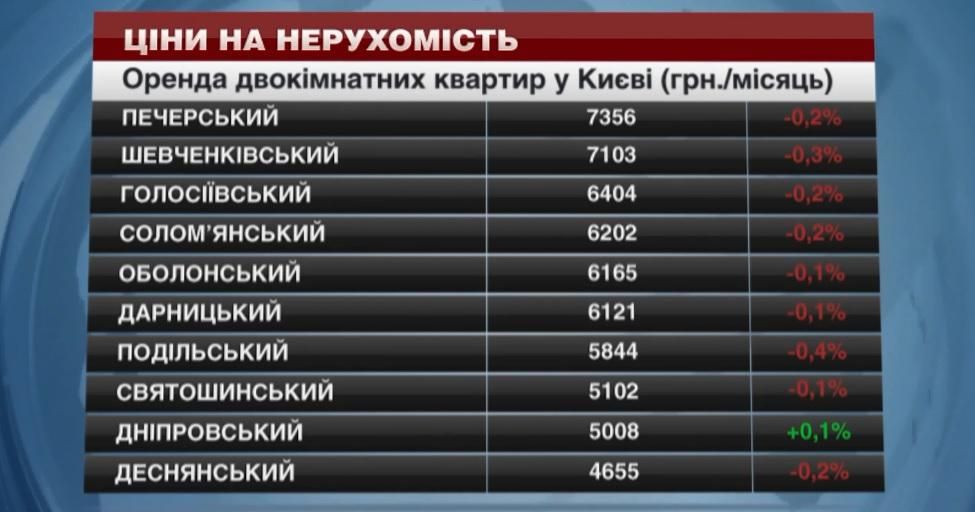 ЦІНИ НА НЕРУХОМІСТЬ

Оренда двокімнатних квартир у Києві (грн./місяць)

| | | |
|---|---|---|
| ПЕЧЕРСЬКИЙ | 7356 | -0,2% |
| ШЕВЧЕНКІВСЬКИЙ | 7103 | -0,3% |
| ГОЛОСІЇВСЬКИЙ | 6404 | -0,2% |
| СОЛОМ'ЯНСЬКИЙ | 6202 | -0,2% |
| ОБОЛОНСЬКИЙ | 6165 | -0,1% |
| ДАРНИЦЬКИЙ | 6121 | -0,1% |
| ПОДІЛЬСЬКИЙ | 5844 | -0,4% |
| СВЯТОШИНСЬКИЙ | 5102 | -0,1% |
| ДНІПРОВСЬКИЙ | 5008 | +0,1% |
| ДЕСНЯНСЬКИЙ | 4655 | -0,2% |